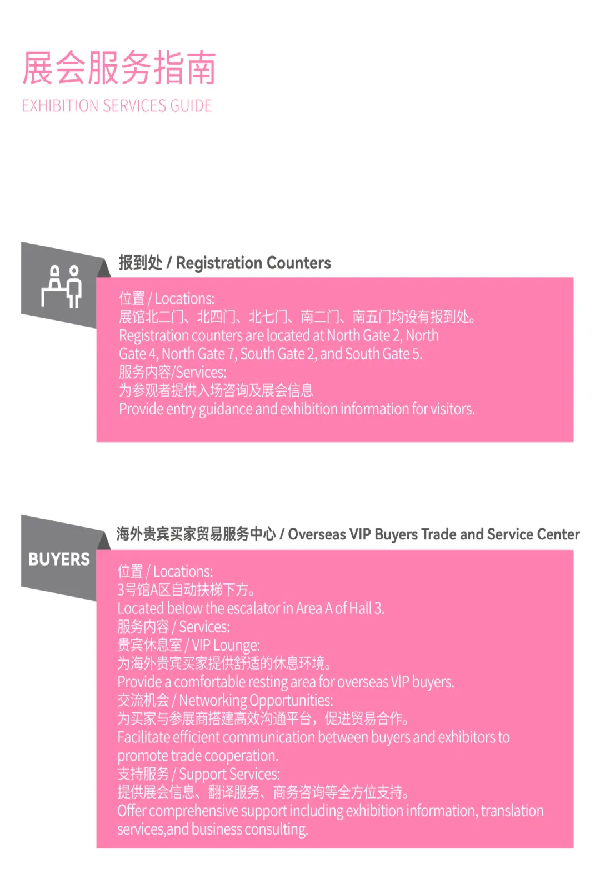 展会服务指南
EXHIBITION SERVICES GUIDE

报到处 / Registration Counters

位置 / Locations:
展馆北二门、北四门、北七门、南二门、南五门均设有报到处。
Registration counters are located at North Gate 2, North Gate 4, North Gate 7, South Gate 2, and South Gate 5.
服务内容/Services:
为参观者提供入场咨询及展会信息
Provide entry guidance and exhibition information for visitors.

BUYERS

海外贵宾买家贸易服务中心 / Overseas VIP Buyers Trade and Service Center

位置 / Locations:
3号馆A区自动扶梯下方。
Located below the escalator in Area A of Hall 3.
服务内容 / Services:
贵宾休息室 / VIP Lounge:
为海外贵宾买家提供舒适的休息环境。
Provide a comfortable resting area for overseas VIP buyers.
交流机会 / Networking Opportunities:
为买家与参展商搭建高效沟通平台，促进贸易合作。
Facilitate efficient communication between buyers and exhibitors to promote trade cooperation.
支持服务 / Support Services:
提供展会信息、翻译服务、商务咨询等全方位支持。
Offer comprehensive support including exhibition information, translation services,and business consulting.